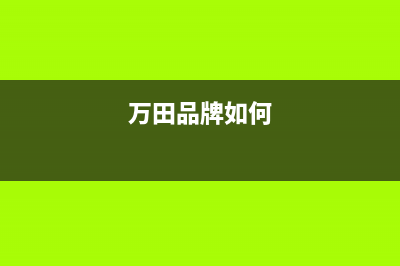 万田品牌如何